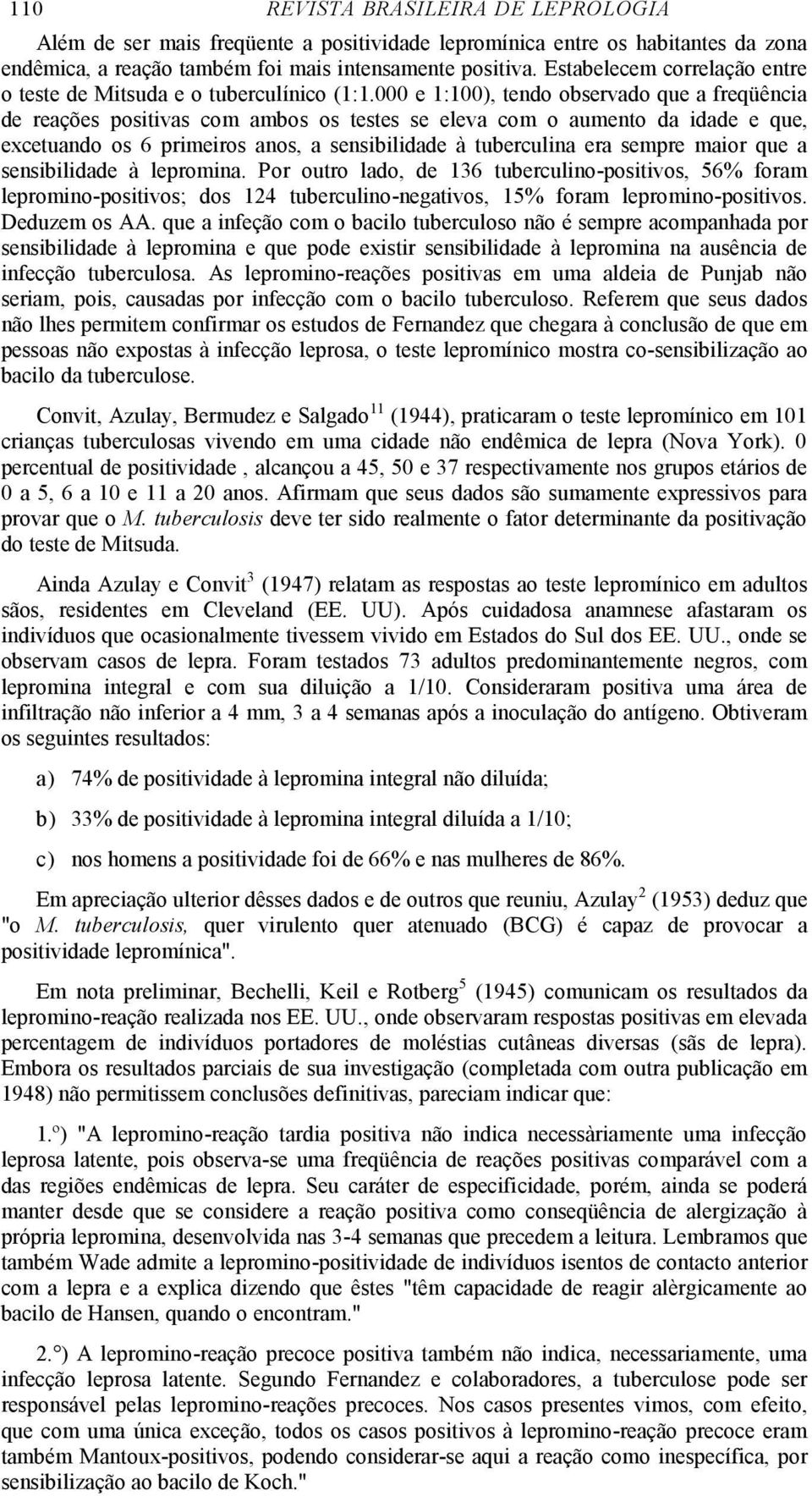 110 REVISTA BRASILEIRA DE LEPROLOGIA

Além de ser mais freqüente a positividade lepromínica entre os habitantes da zona endêmica, a reação também foi mais intensamente positiva. Estabelecem correlação entre o teste de Mitsuda e o tuberculínico (1:1.000 e 1:100), tendo observado que a freqüência de reações positivas com ambos os testes se eleva com o aumento da idade e que, excetuando os 6 primeiros anos, a sensibilidade à tuberculina era sempre maior que a sensibilidade à lepromina. Por outro lado, de 136 tuberculino-positivos, 56% foram lepromino-positivos; dos 124 tuberculino-negativos, 15% foram lepromino-positivos. Deduzem os AA. que a infeção com o bacilo tuberculoso não é sempre acompanhada por sensibilidade à lepromina e que pode existir sensibilidade à lepromina na ausência de infecção tuberculosa. As lepromino-reações positivas em uma aldeia de Punjab não seriam, pois, causadas por infecção com o bacilo tuberculoso. Referem que seus dados não lhes permitem confirmar os estudos de Fernandez que chegara à conclusão de que em pessoas não expostas à infecção leprosa, o teste lepromínico mostra co-sensibilização ao bacilo da tuberculose.

Convit, Azulay, Bermudez e Salgado$^{11}$ (1944), praticaram o teste lepromínico em 101 crianças tuberculosas vivendo em uma cidade não endêmica de lepra (Nova York). 0 percentual de positividade , alcançou a 45, 50 e 37 respectivamente nos grupos etários de 0 a 5, 6 a 10 e 11 a 20 anos. Afirmam que seus dados são sumamente expressivos para provar que o M. tuberculosis deve ter sido realmente o fator determinante da positivação do teste de Mitsuda.

Ainda Azulay e Convit$^{3}$ (1947) relatam as respostas ao teste lepromínico em adultos sãos, residentes em Cleveland (EE. UU). Após cuidadosa anamnese afastaram os indivíduos que ocasionalmente tivessem vivido em Estados do Sul dos EE. UU., onde se observam casos de lepra. Foram testados 73 adultos predominantemente negros, com lepromina integral e com sua diluição a 1/10. Consideraram positiva uma área de infiltração não inferior a 4 mm, 3 a 4 semanas após a inoculação do antígeno. Obtiveram os seguintes resultados:

a) 74% de positividade à lepromina integral não diluída;

b) 33% de positividade à lepromina integral diluída a 1/10;

c) nos homens a positividade foi de 66% e nas mulheres de 86%.

Em apreciação ulterior dêsses dados e de outros que reuniu, Azulay$^{2}$ (1953) deduz que "o M. tuberculosis, quer virulento quer atenuado (BCG) é capaz de provocar a positividade lepromínica".

Em nota preliminar, Bechelli, Keil e Rotberg$^{5}$ (1945) comunicam os resultados da lepromino-reação realizada nos EE. UU., onde observaram respostas positivas em elevada percentagem de indivíduos portadores de moléstias cutâneas diversas (sãs de lepra). Embora os resultados parciais de sua investigação (completada com outra publicação em 1948) não permitissem conclusões definitivas, pareciam indicar que:

1.º) "A lepromino-reação tardia positiva não indica necessàriamente uma infecção leprosa latente, pois observa-se uma freqüência de reações positivas comparável com a das regiões endêmicas de lepra. Seu caráter de especificidade, porém, ainda se poderá manter desde que se considere a reação positiva como conseqüência de alergização à própria lepromina, desenvolvida nas 3-4 semanas que precedem a leitura. Lembramos que também Wade admite a lepromino-positividade de indivíduos isentos de contacto anterior com a lepra e a explica dizendo que êstes "têm capacidade de reagir alèrgicamente ao bacilo de Hansen, quando o encontram."

2.°) A lepromino-reação precoce positiva também não indica, necessariamente, uma infecção leprosa latente. Segundo Fernandez e colaboradores, a tuberculose pode ser responsável pelas lepromino-reações precoces. Nos casos presentes vimos, com efeito, que com uma única exceção, todos os casos positivos à lepromino-reação precoce eram também Mantoux-positivos, podendo considerar-se aqui a reação como inespecífica, por sensibilização ao bacilo de Koch."